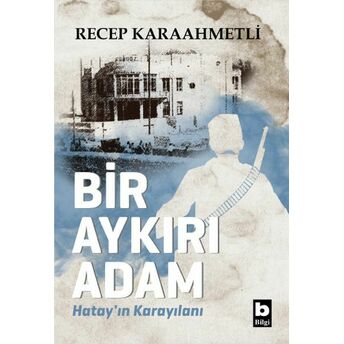 RECEP KARAAHMETLİ

BİR AYKIRI ADAM

Hatay'ın Karayılanı

b
Bilgi